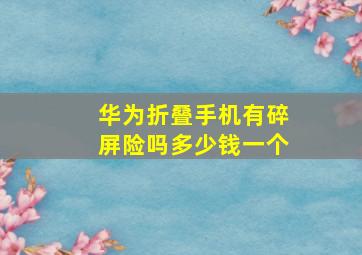 华为折叠手机有碎屏险吗多少钱一个